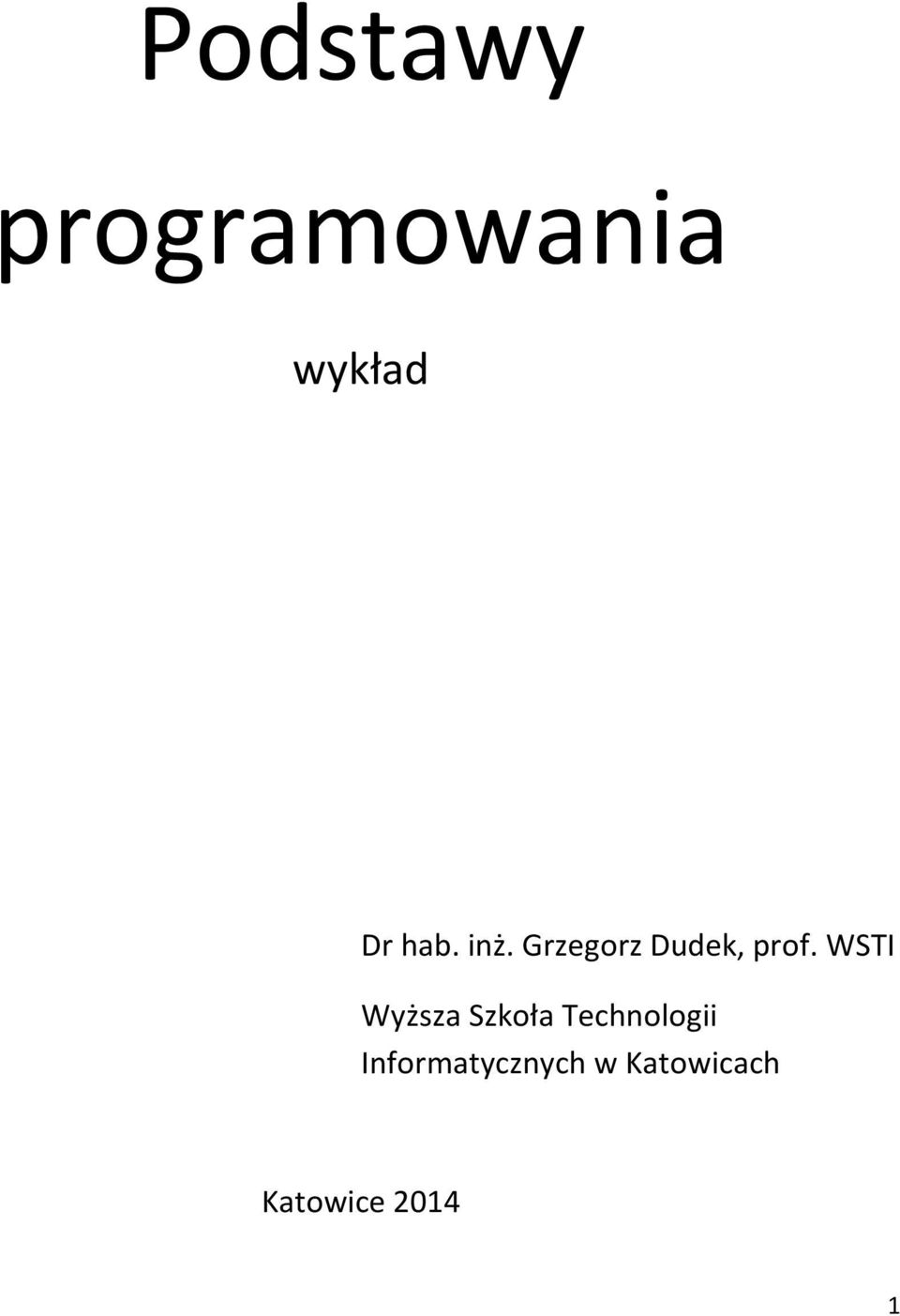 Podstawy programowania

wykład

Dr hab. inż. Grzegorz Dudek, prof. WSTI

Wyższa Szkoła Technologii Informatycznych w Katowicach

Katowice 2014

1